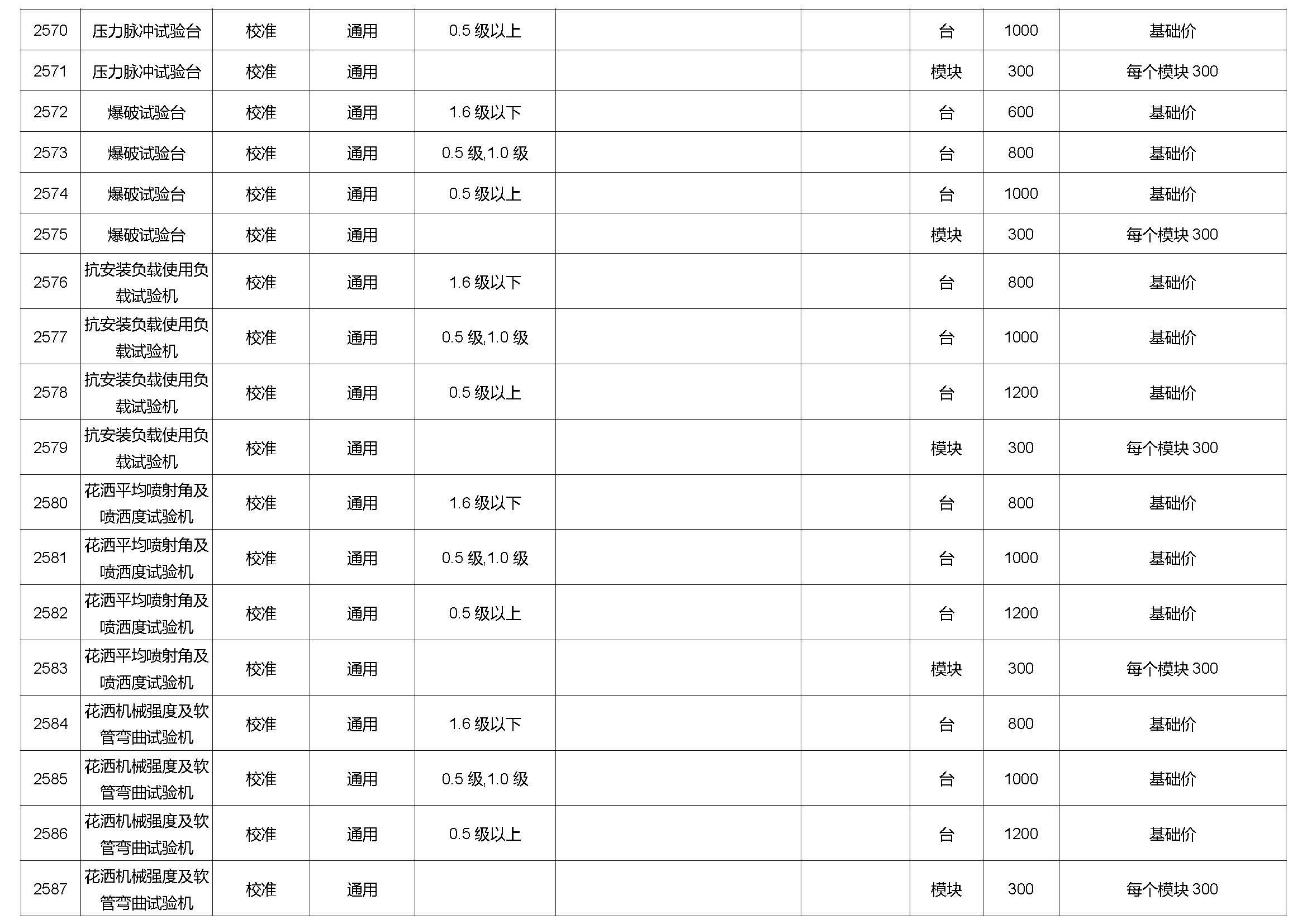 | 2570 | 压力脉冲试验台 | 校准 | 通用 | 0.5级以上 |  |  | 台 | 1000 | 基础价 |
|---|---|---|---|---|---|---|---|---|---|
| 2571 | 压力脉冲试验台 | 校准 | 通用 |  |  |  | 模块 | 300 | 每个模块300 |
| 2572 | 爆破试验台 | 校准 | 通用 | 1.6级以下 |  |  | 台 | 600 | 基础价 |
| 2573 | 爆破试验台 | 校准 | 通用 | 0.5级,1.0级 |  |  | 台 | 800 | 基础价 |
| 2574 | 爆破试验台 | 校准 | 通用 | 0.5级以上 |  |  | 台 | 1000 | 基础价 |
| 2575 | 爆破试验台 | 校准 | 通用 |  |  |  | 模块 | 300 | 每个模块300 |
| 2576 | 抗安装负载使用负载试验机 | 校准 | 通用 | 1.6级以下 |  |  | 台 | 800 | 基础价 |
| 2577 | 抗安装负载使用负载试验机 | 校准 | 通用 | 0.5级,1.0级 |  |  | 台 | 1000 | 基础价 |
| 2578 | 抗安装负载使用负载试验机 | 校准 | 通用 | 0.5级以上 |  |  | 台 | 1200 | 基础价 |
| 2579 | 抗安装负载使用负载试验机 | 校准 | 通用 |  |  |  | 模块 | 300 | 每个模块300 |
| 2580 | 花洒平均喷射角及喷洒度试验机 | 校准 | 通用 | 1.6级以下 |  |  | 台 | 800 | 基础价 |
| 2581 | 花洒平均喷射角及喷洒度试验机 | 校准 | 通用 | 0.5级,1.0级 |  |  | 台 | 1000 | 基础价 |
| 2582 | 花洒平均喷射角及喷洒度试验机 | 校准 | 通用 | 0.5级以上 |  |  | 台 | 1200 | 基础价 |
| 2583 | 花洒平均喷射角及喷洒度试验机 | 校准 | 通用 |  |  |  | 模块 | 300 | 每个模块300 |
| 2584 | 花洒机械强度及软管弯曲试验机 | 校准 | 通用 | 1.6级以下 |  |  | 台 | 800 | 基础价 |
| 2585 | 花洒机械强度及软管弯曲试验机 | 校准 | 通用 | 0.5级,1.0级 |  |  | 台 | 1000 | 基础价 |
| 2586 | 花洒机械强度及软管弯曲试验机 | 校准 | 通用 | 0.5级以上 |  |  | 台 | 1200 | 基础价 |
| 2587 | 花洒机械强度及软管弯曲试验机 | 校准 | 通用 |  |  |  | 模块 | 300 | 每个模块300 |